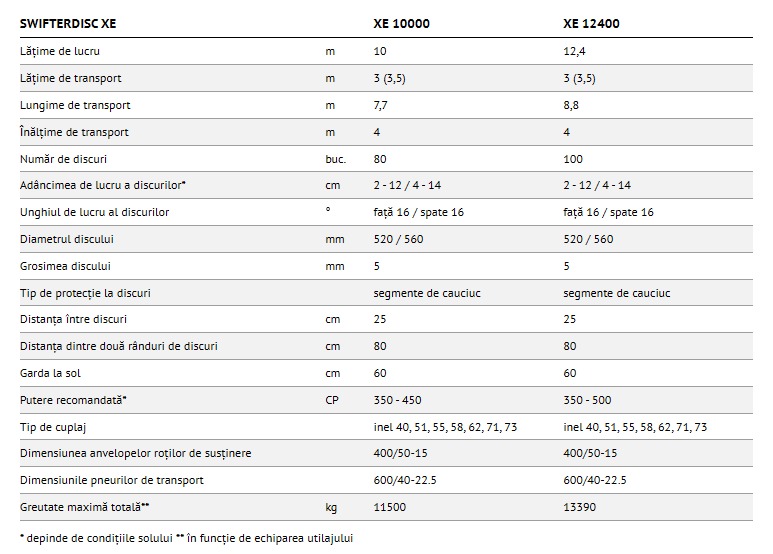 | SWIFTERDISC XE | | XE 10000 | XE 12400 |
|---|---|---|---|
| Lățime de lucru | m | 10 | 12,4 |
| Lățime de transport | m | 3 (3,5) | 3 (3,5) |
| Lungime de transport | m | 7,7 | 8,8 |
| Înălțime de transport | m | 4 | 4 |
| Număr de discuri | buc. | 80 | 100 |
| Adâncimea de lucru a discurilor* | cm | 2 - 12 / 4 - 14 | 2 - 12 / 4 - 14 |
| Unghiul de lucru al discurilor | ° | față 16 / spate 16 | față 16 / spate 16 |
| Diametrul discului | mm | 520 / 560 | 520 / 560 |
| Grosimea discului | mm | 5 | 5 |
| Tip de protecție la discuri | | segmente de cauciuc | segmente de cauciuc |
| Distanța între discuri | cm | 25 | 25 |
| Distanța dintre două rânduri de discuri | cm | 80 | 80 |
| Garda la sol | cm | 60 | 60 |
| Putere recomandată* | CP | 350 - 450 | 350 - 500 |
| Tip de cuplaj | | inel 40, 51, 55, 58, 62, 71, 73 | inel 40, 51, 55, 58, 62, 71, 73 |
| Dimensiunea anvelopelor roților de susținere | | 400/50-15 | 400/50-15 |
| Dimensiunile pneurilor de transport | | 600/40-22.5 | 600/40-22.5 |
| Greutate maximă totală** | kg | 11500 | 13390 |

* depinde de condițiile solului ** în funcție de echiparea utilajului